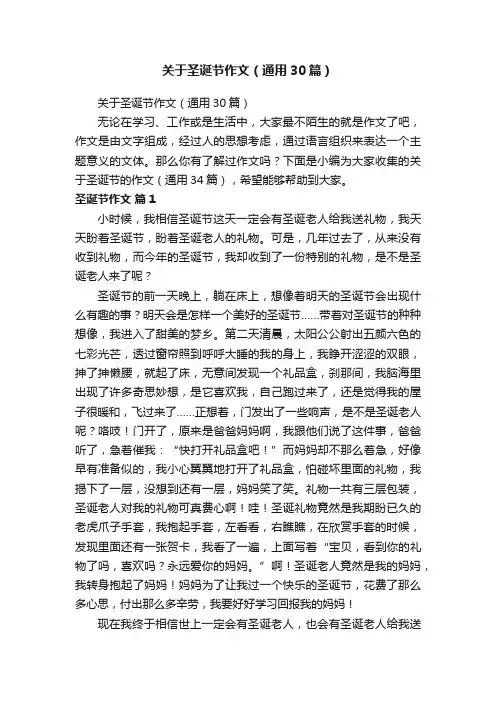 关于圣诞节作文（通用30篇）

关于圣诞节作文（通用30篇）

无论在学习、工作或是生活中，大家最不陌生的就是作文了吧，作文是由文字组成，经过人的思想考虑，通过语言组织来表达一个主题意义的文体。那么你有了解过作文吗？下面是小编为大家收集的关于圣诞节的作文（通用34篇），希望能够帮助到大家。

圣诞节作文 篇1

小时候，我相信圣诞节这天一定会有圣诞老人给我送礼物，我天天盼着圣诞节，盼着圣诞老人的礼物。可是，几年过去了，从来没有收到礼物，而今年的圣诞节，我却收到了一份特别的礼物，是不是圣诞老人来了呢？

圣诞节的前一天晚上，躺在床上，想像着明天的圣诞节会出现什么有趣的事？明天会是怎样一个美好的圣诞节……带着对圣诞节的种种想像，我进入了甜美的梦乡。第二天清晨，太阳公公射出五颜六色的七彩光芒，透过窗帘照到呼呼大睡的我的身上，我睁开涩涩的双眼，抻了抻懒腰，就起了床，无意间发现一个礼品盒，刹那间，我脑海里出现了许多奇思妙想，是它喜欢我，自己跑过来了，还是觉得我的屋子很暖和，飞过来了……正想着，门发出了一些响声，是不是圣诞老人呢？咯吱！门开了，原来是爸爸妈妈啊，我跟他们说了这件事，爸爸听了，急着催我：“快打开礼品盒吧！”而妈妈却不那么着急，好像早有准备似的，我小心翼翼地打开了礼品盒，怕碰坏里面的礼物，我揭下了一层，没想到还有一层，妈妈笑了笑。礼物一共有三层包装，圣诞老人对我的礼物可真费心啊！哇！圣诞礼物竟然是我期盼已久的老虎爪子手套，我抱起手套，左看看，右瞧瞧，在欣赏手套的时候，发现里面还有一张贺卡，我看了一遍，上面写着“宝贝，看到你的礼物了吗，喜欢吗？永远爱你的妈妈。”啊！圣诞老人竟然是我的妈妈，我转身抱起了妈妈！妈妈为了让我过一个快乐的圣诞节，花费了那么多心思，付出那么多辛劳，我要好好学习回报我的妈妈！

现在我终于相信世上一定会有圣诞老人，也会有圣诞老人给我送